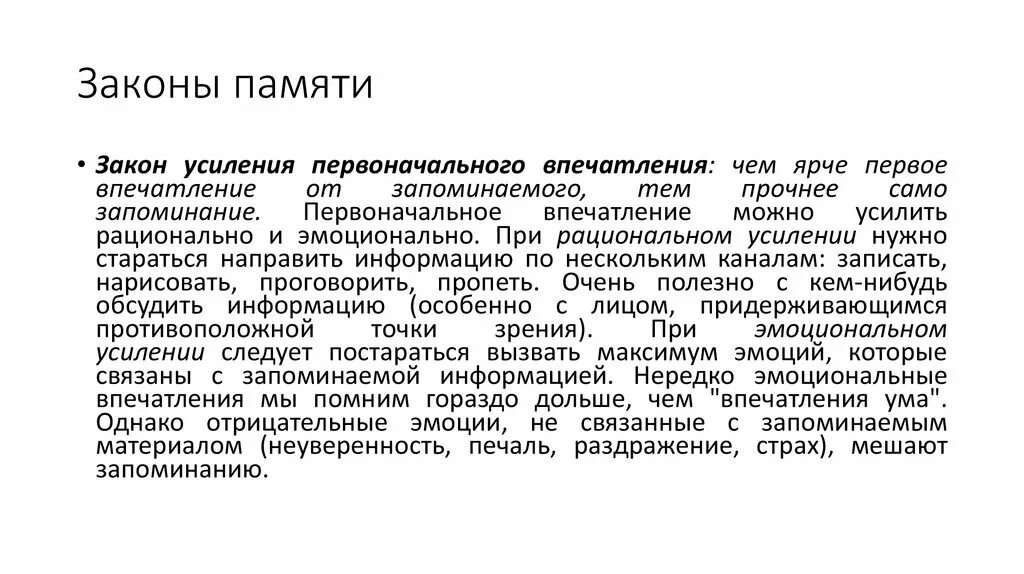 Законы памяти

• Закон усиления первоначального впечатления: чем ярче первое впечатление от запоминаемого, тем прочнее само запоминание. Первоначальное впечатление можно усилить рационально и эмоционально. При рациональном усилении нужно стараться направить информацию по нескольким каналам: записать, нарисовать, проговорить, пропеть. Очень полезно с кем-нибудь обсудить информацию (особенно с лицом, придерживающимся противоположной точки зрения). При эмоциональном усилении следует постараться вызвать максимум эмоций, которые связаны с запоминаемой информацией. Нередко эмоциональные впечатления мы помним гораздо дольше, чем "впечатления ума". Однако отрицательные эмоции, не связанные с запоминаемым материалом (неуверенность, печаль, раздражение, страх), мешают запоминанию.